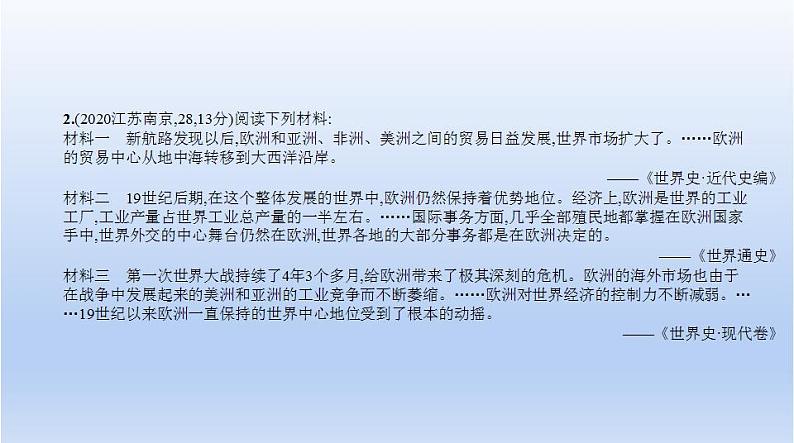 2.(2020江苏南京,28,13分)阅读下列材料:
材料一　新航路发现以后,欧洲和亚洲、非洲、美洲之间的贸易日益发展,世界市场扩大了。……欧洲的贸易中心从地中海转移到大西洋沿岸。

——《世界史·近代史编》

材料二　19世纪后期,在这个整体发展的世界中,欧洲仍然保持着优势地位。经济上,欧洲是世界的工业工厂,工业产量占世界工业总产量的一半左右。……国际事务方面,几乎全部殖民地都掌握在欧洲国家手中,世界外交的中心舞台仍然在欧洲,世界各地的大部分事务都是在欧洲决定的。

——《世界通史》

材料三　第一次世界大战持续了4年3个多月,给欧洲带来了极其深刻的危机。欧洲的海外市场也由于在战争中发展起来的美洲和亚洲的工业竞争而不断萎缩。……欧洲对世界经济的控制力不断减弱。……19世纪以来欧洲一直保持的世界中心地位受到了根本的动摇。

——《世界史·现代卷》